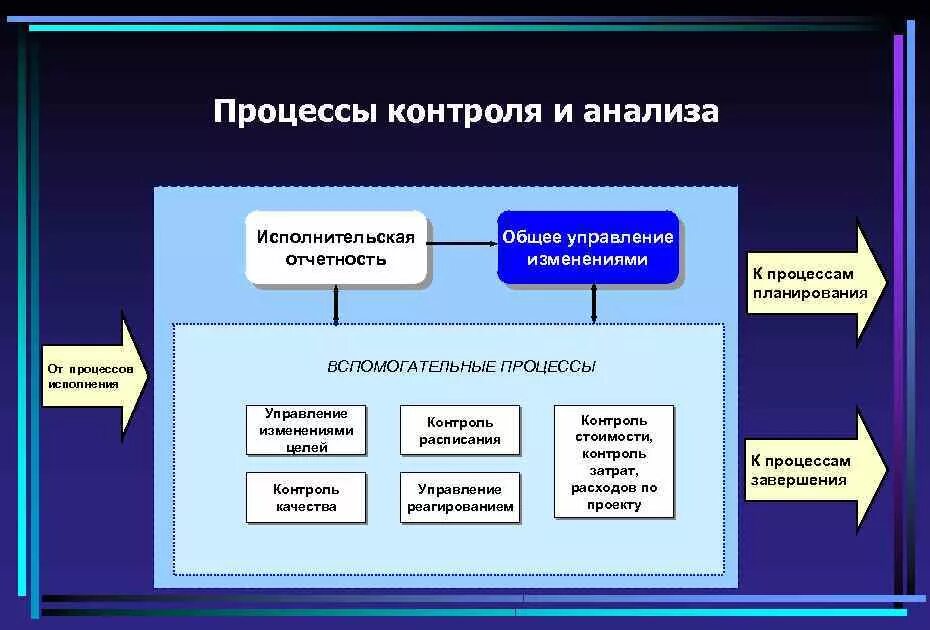 Процессы контроля и анализа

Исполнительская отчетность

Общее управление изменениями

К процессам планирования

От процессов исполнения

ВСПОМОГАТЕЛЬНЫЕ ПРОЦЕССЫ

Управление изменениями целей

Контроль расписания

Контроль стоимости, контроль затрат, расходов по проекту

Контроль качества

Управление реагированием

К процессам завершения